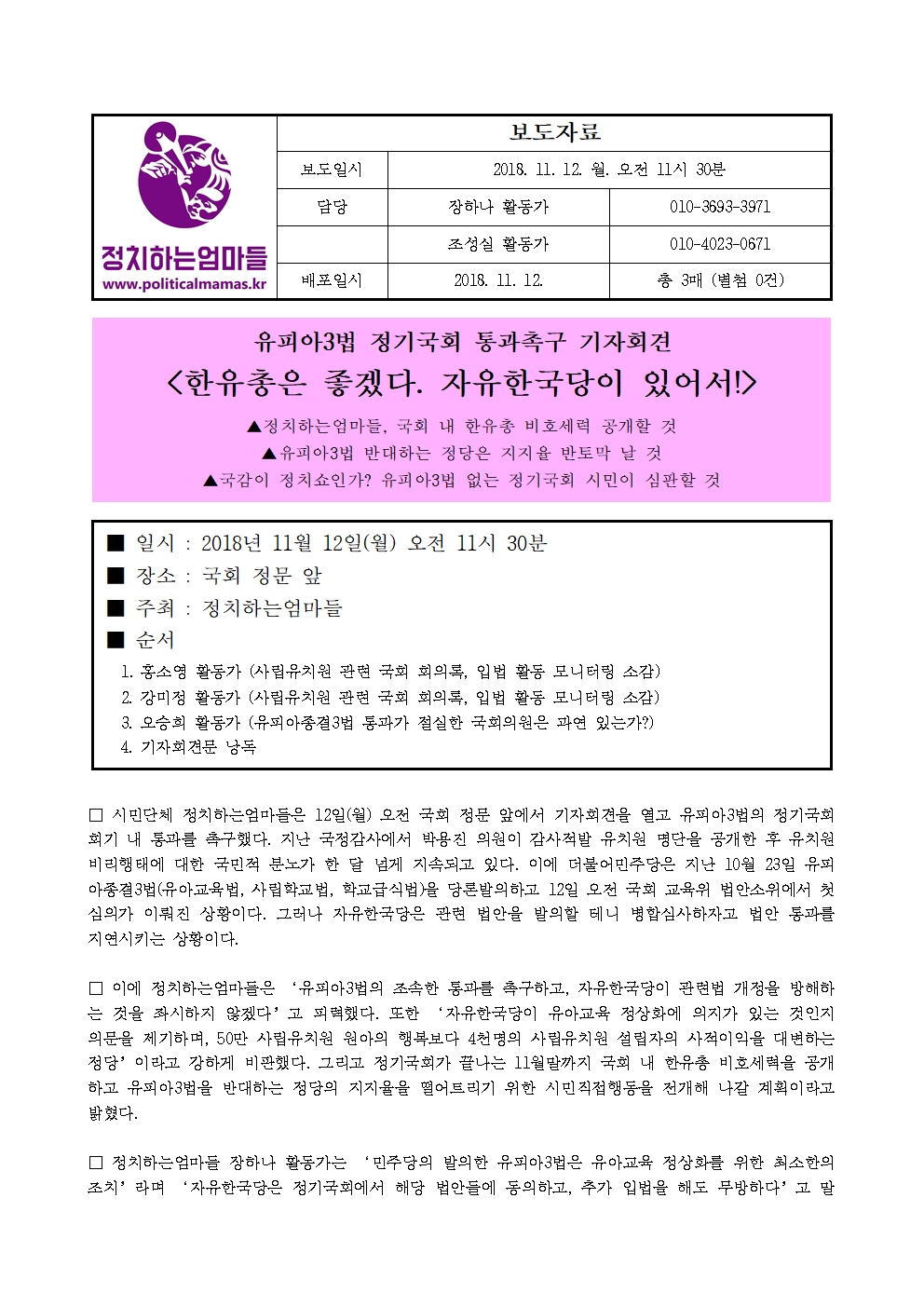 정치하는엄마들
www.politicalmamas.kr

| 보도자료 | | |
|---|---|---|
| 보도일시 | 2018. 11. 12. 월. 오전 11시 30분 | |
| 담당 | 장하나 활동가 | 010-3693-3971 |
| | 조성실 활동가 | 010-4023-0671 |
| 배포일시 | 2018. 11. 12. | 총 3매 (별첨 0건) |

유피아3법 정기국회 통과촉구 기자회견
<한유총은 좋겠다. 자유한국당이 있어서!>

▲정치하는엄마들, 국회 내 한유총 비호세력 공개할 것
▲유피아3법 반대하는 정당은 지지율 반토막 날 것
▲국감이 정치쇼인가? 유피아3법 없는 정기국회 시민이 심판할 것

■ 일시 : 2018년 11월 12일(월) 오전 11시 30분
■ 장소 : 국회 정문 앞
■ 주최 : 정치하는엄마들
■ 순서
1. 홍소영 활동가 (사립유치원 관련 국회 회의록, 입법 활동 모니터링 소감)
2. 강미정 활동가 (사립유치원 관련 국회 회의록, 입법 활동 모니터링 소감)
3. 오승희 활동가 (유피아종결3법 통과가 절실한 국회의원은 과연 있는가?)
4. 기자회견문 낭독

□ 시민단체 정치하는엄마들은 12일(월) 오전 국회 정문 앞에서 기자회견을 열고 유피아3법의 정기국회 회기 내 통과를 촉구했다. 지난 국정감사에서 박용진 의원이 감사적발 유치원 명단을 공개한 후 유치원 비리행태에 대한 국민적 분노가 한 달 넘게 지속되고 있다. 이에 더불어민주당은 지난 10월 23일 유피아종결3법(유아교육법, 사립학교법, 학교급식법)을 당론발의하고 12일 오전 국회 교육위 법안소위에서 첫 심의가 이뤄진 상황이다. 그러나 자유한국당은 관련 법안을 발의할 테니 병합심사하자고 법안 통과를 지연시키는 상황이다.

□ 이에 정치하는엄마들은 '유피아3법의 조속한 통과를 촉구하고, 자유한국당이 관련법 개정을 방해하는 것을 좌시하지 않겠다'고 피력했다. 또한 '자유한국당이 유아교육 정상화에 의지가 있는 것인지 의문을 제기하며, 50만 사립유치원 원아의 행복보다 4천명의 사립유치원 설립자의 사적이익을 대변하는 정당'이라고 강하게 비판했다. 그리고 정기국회가 끝나는 11월말까지 국회 내 한유총 비호세력을 공개하고 유피아3법을 반대하는 정당의 지지율을 떨어트리기 위한 시민직접행동을 전개해 나갈 계획이라고 밝혔다.

□ 정치하는엄마들 장하나 활동가는 '민주당의 발의한 유피아3법은 유아교육 정상화를 위한 최소한의 조치'라며 '자유한국당은 정기국회에서 해당 법안들에 동의하고, 추가 입법을 해도 무방하다'고 말